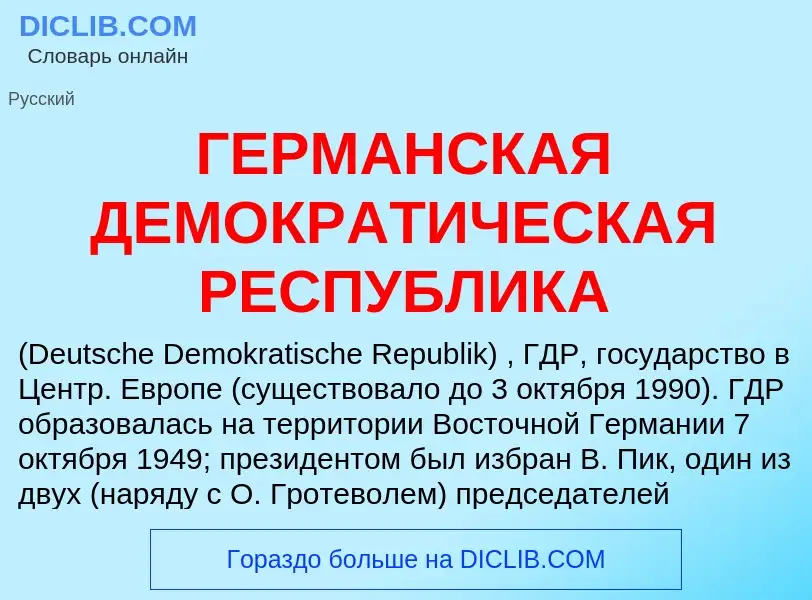 DICLIB.COM
Словарь онлайн

Русский

ГЕРМАНСКАЯ ДЕМОКРАТИЧЕСКАЯ РЕСПУБЛИКА

(Deutsche Demokratische Republik) , ГДР, государство в Центр. Европе (существовало до 3 октября 1990). ГДР образовалась на территории Восточной Германии 7 октября 1949; президентом был избран В. Пик, один из двух (наряду с О. Гротеволем) председателей

Гораздо больше на DICLIB.COM